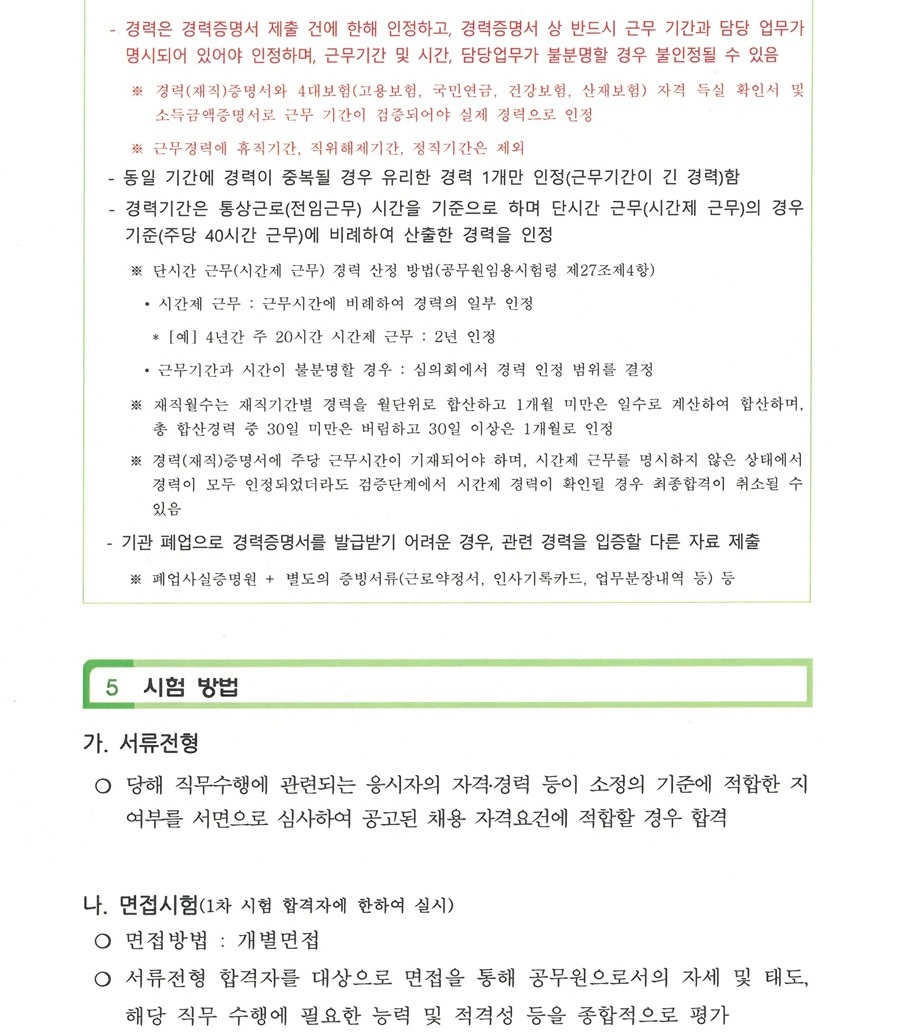 - 경력은 경력증명서 제출 건에 한해 인정하고, 경력증명서 상 반드시 근무 기간과 담당 업무가 명시되어 있어야 인정하며, 근무기간 및 시간, 담당업무가 불분명할 경우 불인정될 수 있음

※ 경력(재직)증명서와 4대보험(고용보험, 국민연금, 건강보험, 산재보험) 자격 득실 확인서 및 소득금액증명서로 근무 기간이 검증되어야 실제 경력으로 인정

※ 근무경력에 휴직기간, 직위해제기간, 정직기간은 제외

- 동일 기간에 경력이 중복될 경우 유리한 경력 1개만 인정(근무기간이 긴 경력)함

- 경력기간은 통상근로(전임근무) 시간을 기준으로 하며 단시간 근무(시간제 근무)의 경우 기준(주당 40시간 근무)에 비례하여 산출한 경력을 인정

※ 단시간 근무(시간제 근무) 경력 산정 방법(공무원임용시험령 제27조제4항)

• 시간제 근무 : 근무시간에 비례하여 경력의 일부 인정

* [예] 4년간 주 20시간 시간제 근무 : 2년 인정

• 근무기간과 시간이 불분명할 경우 : 심의회에서 경력 인정 범위를 결정

※ 재직월수는 재직기간별 경력을 월단위로 합산하고 1개월 미만은 일수로 계산하여 합산하며, 총 합산경력 중 30일 미만은 버림하고 30일 이상은 1개월로 인정

※ 경력(재직)증명서에 주당 근무시간이 기재되어야 하며, 시간제 근무를 명시하지 않은 상태에서 경력이 모두 인정되었더라도 검증단계에서 시간제 경력이 확인될 경우 최종합격이 취소될 수 있음

- 기관 폐업으로 경력증명서를 발급받기 어려운 경우, 관련 경력을 입증할 다른 자료 제출

※ 폐업사실증명원 + 별도의 증빙서류(근로약정서, 인사기록카드, 업무분장내역 등) 등

5 시험 방법

가. 서류전형

○ 당해 직무수행에 관련되는 응시자의 자격·경력 등이 소정의 기준에 적합한 지 여부를 서면으로 심사하여 공고된 채용 자격요건에 적합할 경우 합격

나. 면접시험(1차 시험 합격자에 한하여 실시)

○ 면접방법 : 개별면접

○ 서류전형 합격자를 대상으로 면접을 통해 공무원으로서의 자세 및 태도, 해당 직무 수행에 필요한 능력 및 적격성 등을 종합적으로 평가